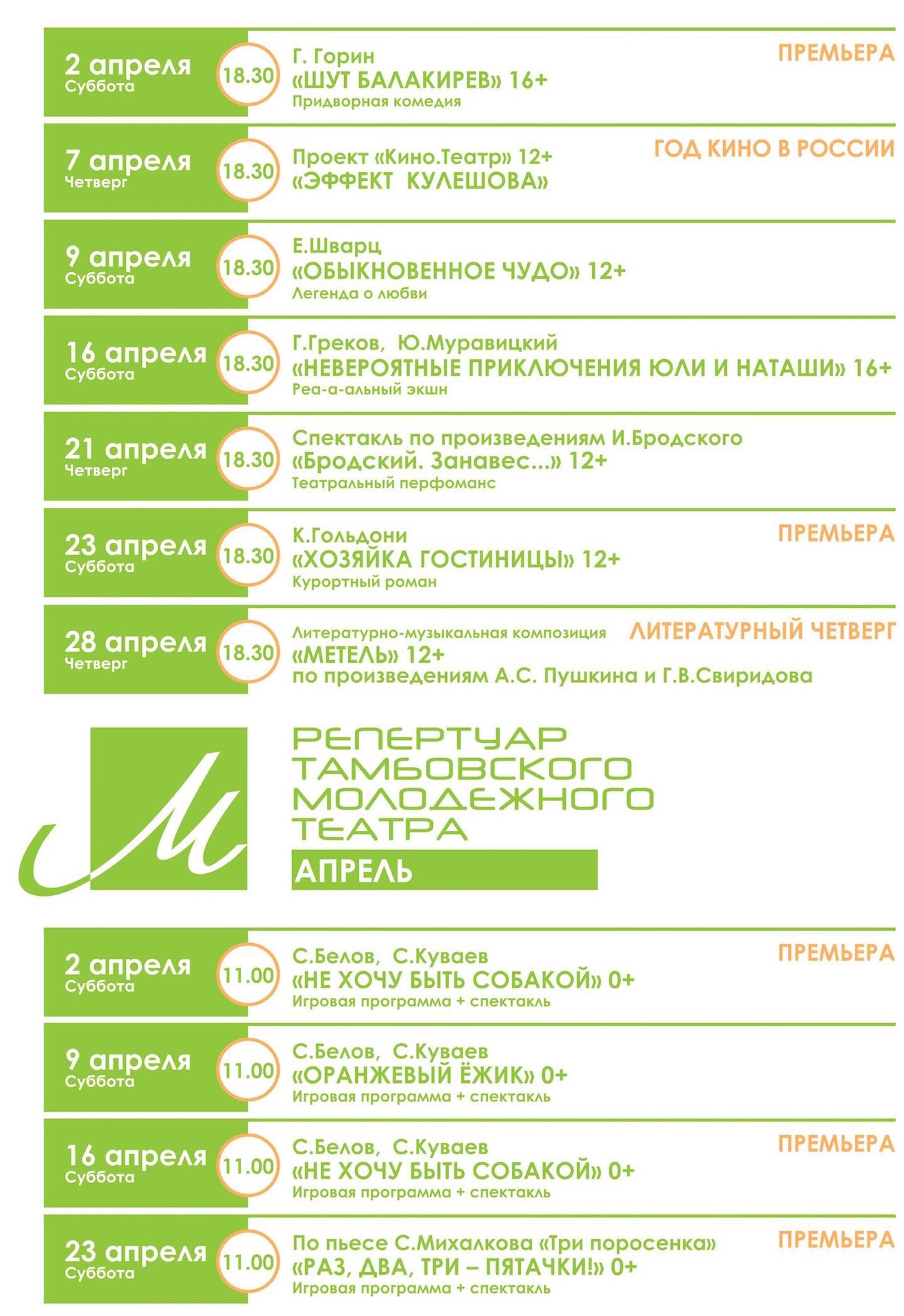 2 апреля
Суббота
18.30
Г. Горин
«ШУТ БАЛАКИРЕВ» 16+
Придворная комедия
ПРЕМЬЕРА

7 апреля
Четверг
18.30
Проект «Кино.Театр» 12+
«ЭФФЕКТ КУЛЕШОВА»
ГОД КИНО В РОССИИ

9 апреля
Суббота
18.30
Е.Шварц
«ОБЫКНОВЕННОЕ ЧУДО» 12+
Легенда о любви

16 апреля
Суббота
18.30
Г.Греков, Ю.Муравицкий
«НЕВЕРОЯТНЫЕ ПРИКЛЮЧЕНИЯ ЮЛИ И НАТАШИ» 16+
Реа-а-альный экшн

21 апреля
Четверг
18.30
Спектакль по произведениям И.Бродского
«Бродский. Занавес...» 12+
Театральный перфоманс

23 апреля
Суббота
18.30
К.Гольдони
«ХОЗЯЙКА ГОСТИНИЦЫ» 12+
Курортный роман
ПРЕМЬЕРА

28 апреля
Четверг
18.30
Литературно-музыкальная композиция
«МЕТЕЛЬ» 12+
по произведениям А.С. Пушкина и Г.В.Свиридова
ЛИТЕРАТУРНЫЙ ЧЕТВЕРГ

М
РЕПЕРТУАР ТАМБОВСКОГО МОЛОДЕЖНОГО ТЕАТРА
АПРЕЛЬ

2 апреля
Суббота
11.00
С.Белов, С.Куваев
«НЕ ХОЧУ БЫТЬ СОБАКОЙ» 0+
Игровая программа + спектакль
ПРЕМЬЕРА

9 апреля
Суббота
11.00
С.Белов, С.Куваев
«ОРАНЖЕВЫЙ ЁЖИК» 0+
Игровая программа + спектакль

16 апреля
Суббота
11.00
С.Белов, С.Куваев
«НЕ ХОЧУ БЫТЬ СОБАКОЙ» 0+
Игровая программа + спектакль
ПРЕМЬЕРА

23 апреля
Суббота
11.00
По пьесе С.Михалкова «Три поросенка»
«РАЗ, ДВА, ТРИ – ПЯТАЧКИ!» 0+
Игровая программа + спектакль
ПРЕМЬЕРА